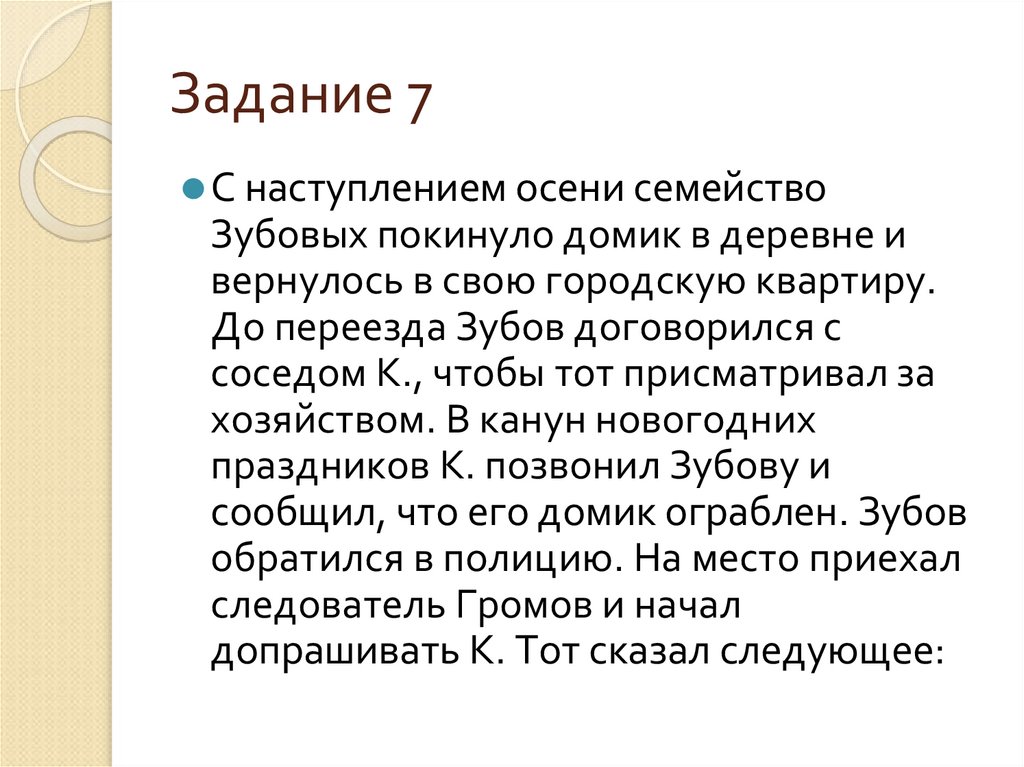 Задание 7

• С наступлением осени семейство Зубовых покинуло домик в деревне и вернулось в свою городскую квартиру. До переезда Зубов договорился с соседом К., чтобы тот присматривал за хозяйством. В канун новогодних праздников К. позвонил Зубову и сообщил, что его домик ограблен. Зубов обратился в полицию. На место приехал следователь Громов и начал допрашивать К. Тот сказал следующее: